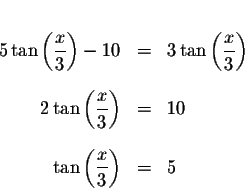 $5\tan\left(\frac{x}{3}\right) - 10 = 3\tan\left(\frac{x}{3}\right)$

$2\tan\left(\frac{x}{3}\right) = 10$

$\tan\left(\frac{x}{3}\right) = 5$